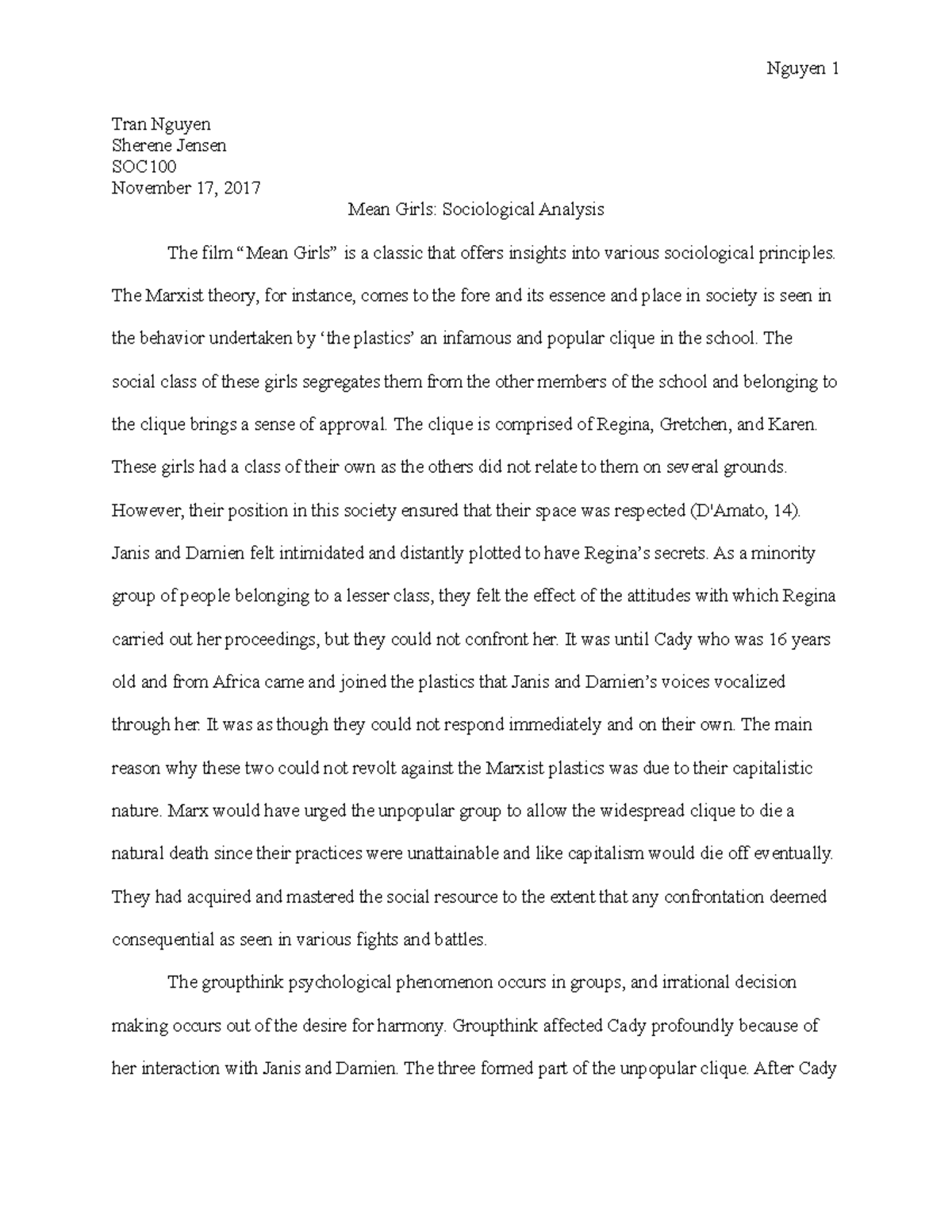 Nguyen 1

Tran Nguyen
Sherene Jensen
SOC100
November 17, 2017

Mean Girls: Sociological Analysis

The film “Mean Girls” is a classic that offers insights into various sociological principles. The Marxist theory, for instance, comes to the fore and its essence and place in society is seen in the behavior undertaken by ‘the plastics’ an infamous and popular clique in the school. The social class of these girls segregates them from the other members of the school and belonging to the clique brings a sense of approval. The clique is comprised of Regina, Gretchen, and Karen. These girls had a class of their own as the others did not relate to them on several grounds. However, their position in this society ensured that their space was respected (D'Amato, 14). Janis and Damien felt intimidated and distantly plotted to have Regina’s secrets. As a minority group of people belonging to a lesser class, they felt the effect of the attitudes with which Regina carried out her proceedings, but they could not confront her. It was until Cady who was 16 years old and from Africa came and joined the plastics that Janis and Damien’s voices vocalized through her. It was as though they could not respond immediately and on their own. The main reason why these two could not revolt against the Marxist plastics was due to their capitalistic nature. Marx would have urged the unpopular group to allow the widespread clique to die a natural death since their practices were unattainable and like capitalism would die off eventually. They had acquired and mastered the social resource to the extent that any confrontation deemed consequential as seen in various fights and battles.

The groupthink psychological phenomenon occurs in groups, and irrational decision making occurs out of the desire for harmony. Groupthink affected Cady profoundly because of her interaction with Janis and Damien. The three formed part of the unpopular clique. After Cady